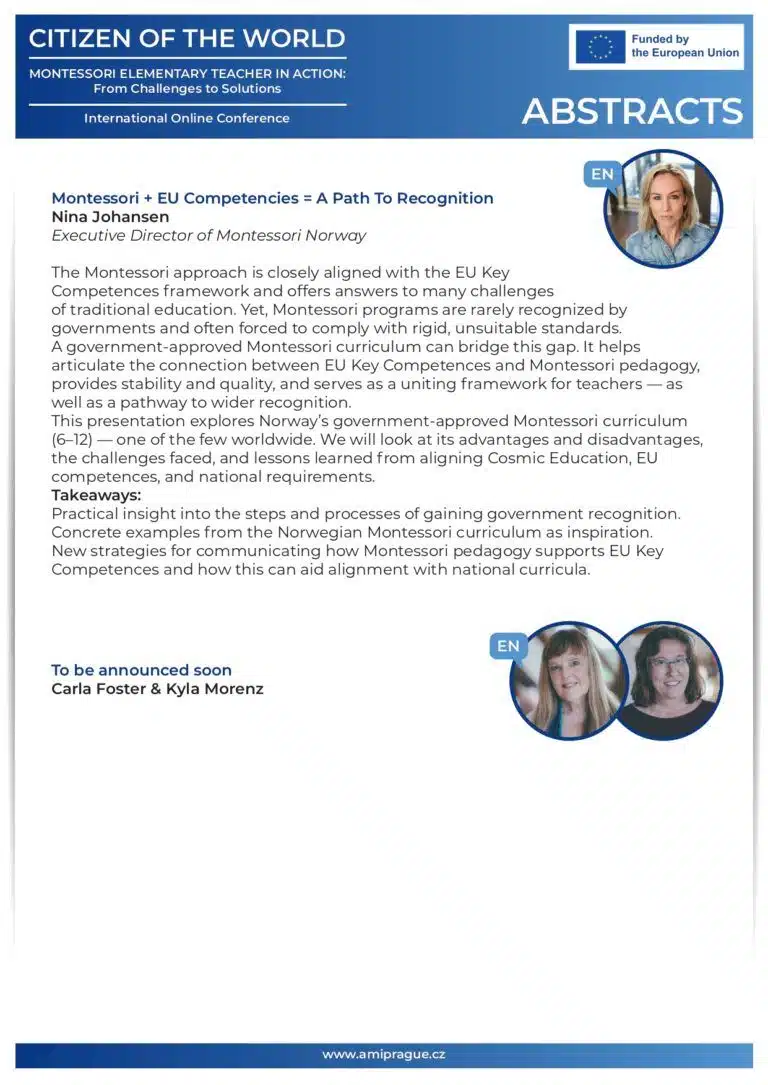 CITIZEN OF THE WORLD

MONTESSORI ELEMENTARY TEACHER IN ACTION:
From Challenges to Solutions

International Online Conference

Funded by the European Union

ABSTRACTS

EN

Montessori + EU Competencies = A Path To Recognition
Nina Johansen
Executive Director of Montessori Norway

The Montessori approach is closely aligned with the EU Key Competences framework and offers answers to many challenges of traditional education. Yet, Montessori programs are rarely recognized by governments and often forced to comply with rigid, unsuitable standards.
A government-approved Montessori curriculum can bridge this gap. It helps articulate the connection between EU Key Competences and Montessori pedagogy, provides stability and quality, and serves as a uniting framework for teachers — as well as a pathway to wider recognition.
This presentation explores Norway's government-approved Montessori curriculum (6–12) — one of the few worldwide. We will look at its advantages and disadvantages, the challenges faced, and lessons learned from aligning Cosmic Education, EU competences, and national requirements.
Takeaways:
Practical insight into the steps and processes of gaining government recognition.
Concrete examples from the Norwegian Montessori curriculum as inspiration.
New strategies for communicating how Montessori pedagogy supports EU Key Competences and how this can aid alignment with national curricula.

EN

To be announced soon
Carla Foster & Kyla Morenz

www.amiprague.cz